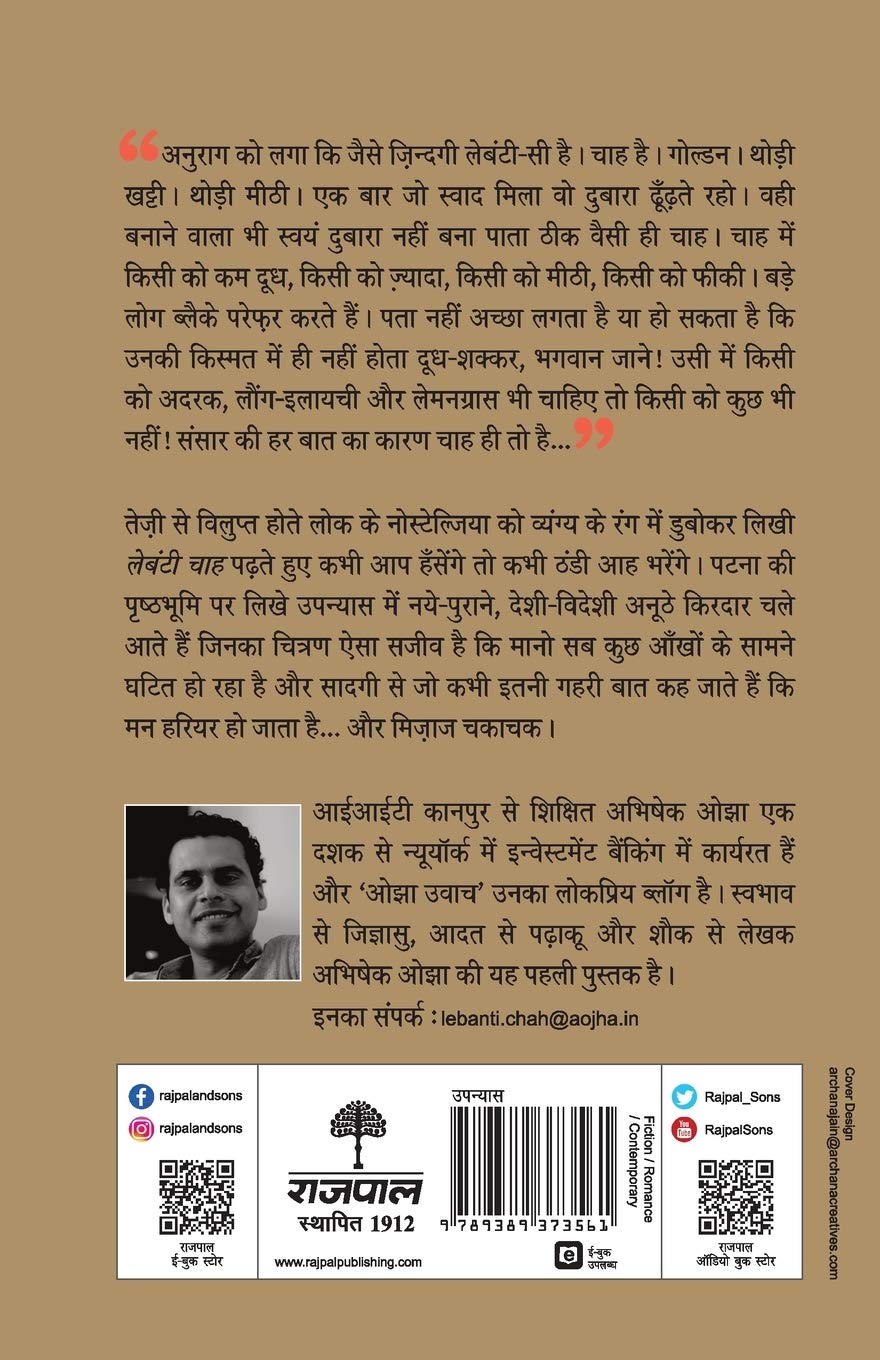 “अनुराग को लगा कि जैसे ज़िन्दगी लेबंटी-सी है। चाह है। गोल्डन। थोड़ी खट्टी। थोड़ी मीठी। एक बार जो स्वाद मिला वो दुबारा ढूँढ़ते रहो। वही बनाने वाला भी स्वयं दुबारा नहीं बना पाता ठीक वैसी ही चाह। चाह में किसी को कम दूध, किसी को ज़्यादा, किसी को मीठी, किसी को फीकी। बड़े लोग ब्लैके परेफ़र करते हैं। पता नहीं अच्छा लगता है या हो सकता है कि उनकी किस्मत में ही नहीं होता दूध-शक्कर, भगवान जाने! उसी में किसी को अदरक, लौंग-इलायची और लेमनग्रास भी चाहिए तो किसी को कुछ भी नहीं! संसार की हर बात का कारण चाह ही तो है...”

तेज़ी से विलुप्त होते लोक के नोस्टेल्जिया को व्यंग्य के रंग में डुबोकर लिखी लेबंटी चाह पढ़ते हुए कभी आप हँसेंगे तो कभी ठंडी आह भरेंगे। पटना की पृष्ठभूमि पर लिखे उपन्यास में नये-पुराने, देशी-विदेशी अनूठे किरदार चले आते हैं जिनका चित्रण ऐसा सजीव है कि मानो सब कुछ आँखों के सामने घटित हो रहा है और सादगी से जो कभी इतनी गहरी बात कह जाते हैं कि मन हरियर हो जाता है... और मिज़ाज चकाचक।

आईआईटी कानपुर से शिक्षित अभिषेक ओझा एक दशक से न्यूयॉर्क में इन्वेस्टमेंट बैंकिंग में कार्यरत हैं और ‘ओझा उवाच’ उनका लोकप्रिय ब्लॉग है। स्वभाव से जिज्ञासु, आदत से पढ़ाकू और शौक से लेखक अभिषेक ओझा की यह पहली पुस्तक है।

इनका संपर्क : lebanti.chah@aojha.in

rajpalandsons
rajpalandsons
राजपाल ई-बुक स्टोर

राजपाल
स्थापित 1912
www.rajpalpublishing.com

उपन्यास
Fiction / Romance / Contemporary
9 789389 373561
ई-बुक उपलब्ध

Rajpal_Sons
RajpalSons
राजपाल ऑडियो बुक स्टोर

Cover Design
archanajain@archanacreatives.com